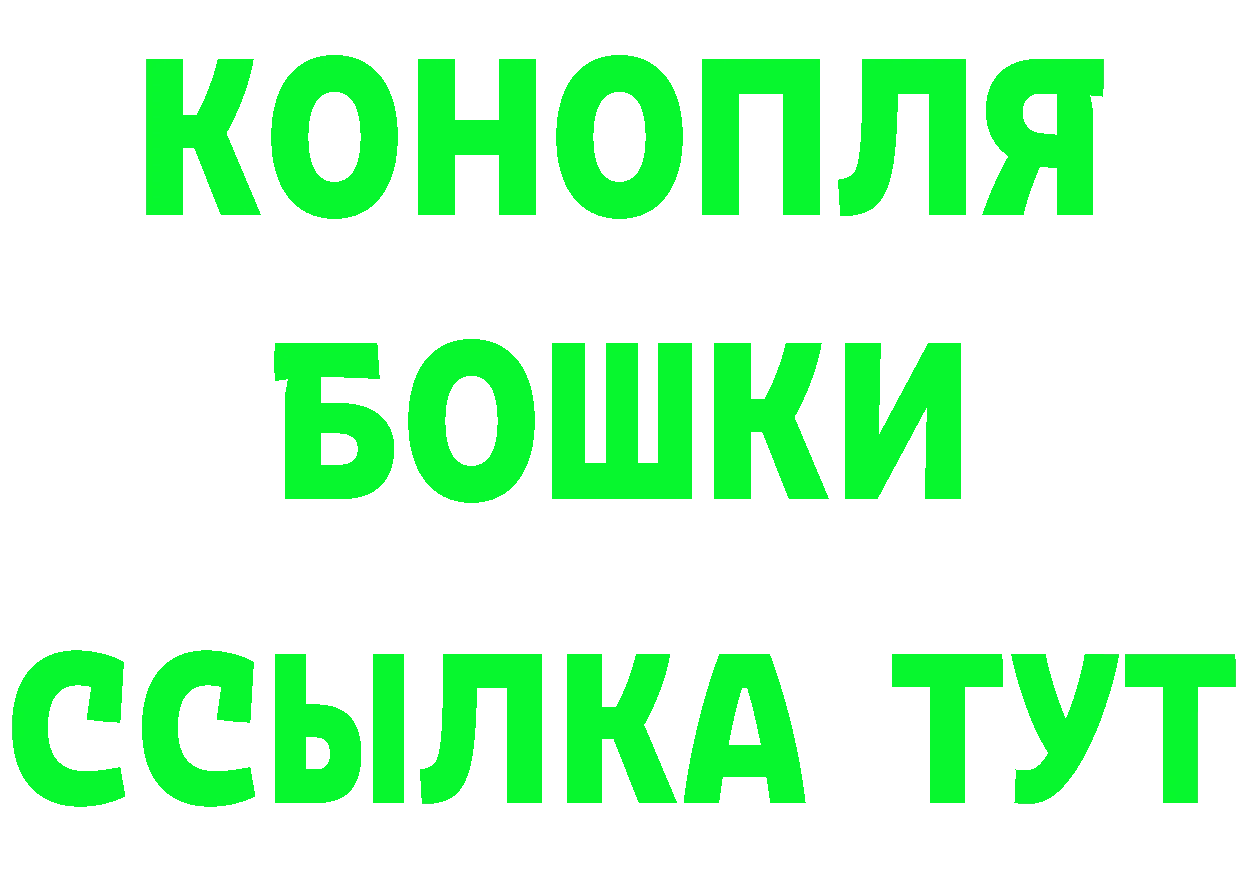 КОНОПЛЯ
БОШКИ
ССЫЛКА ТУТ